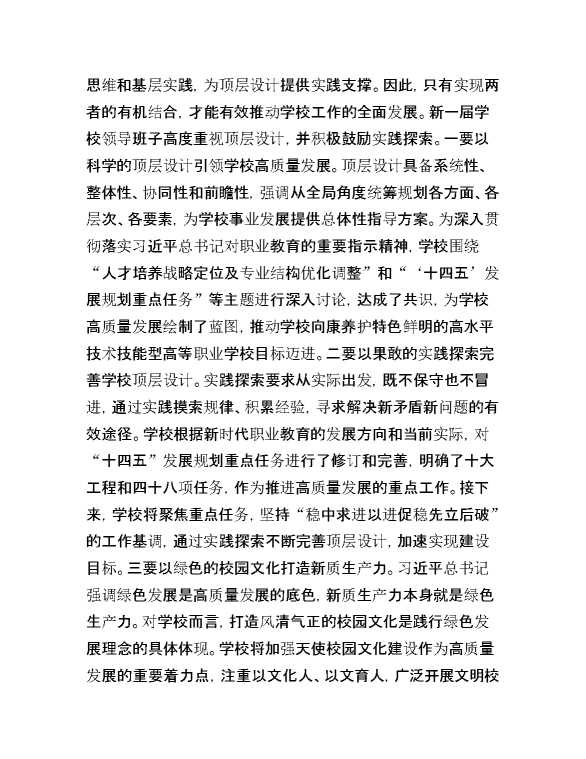 思维和基层实践，为顶层设计提供实践支撑。因此，只有实现两者的有机结合，才能有效推动学校工作的全面发展。新一届学校领导班子高度重视顶层设计，并积极鼓励实践探索。一要以科学的顶层设计引领学校高质量发展。顶层设计具备系统性、整体性、协同性和前瞻性，强调从全局角度统筹规划各方面、各层次、各要素，为学校事业发展提供总体性指导方案。为深入贯彻落实习近平总书记对职业教育的重要指示精神，学校围绕“人才培养战略定位及专业结构优化调整”和“‘十四五’发展规划重点任务”等主题进行深入讨论，达成了共识，为学校高质量发展绘制了蓝图，推动学校向康养护特色鲜明的高水平技术技能型高等职业学校目标迈进。二要以果敢的实践探索完善学校顶层设计。实践探索要求从实际出发，既不保守也不冒进，通过实践摸索规律、积累经验，寻求解决新矛盾新问题的有效途径。学校根据新时代职业教育的发展方向和当前实际，对“十四五”发展规划重点任务进行了修订和完善，明确了十大工程和四十八项任务，作为推进高质量发展的重点工作。接下来，学校将聚焦重点任务，坚持“稳中求进以进促稳先立后破”的工作基调，通过实践探索不断完善顶层设计，加速实现建设目标。三要以绿色的校园文化打造新质生产力。习近平总书记强调绿色发展是高质量发展的底色，新质生产力本身就是绿色生产力。对学校而言，打造风清气正的校园文化是践行绿色发展理念的具体体现。学校将加强天使校园文化建设作为高质量发展的重要着力点，注重以文化人、以文育人，广泛开展文明校